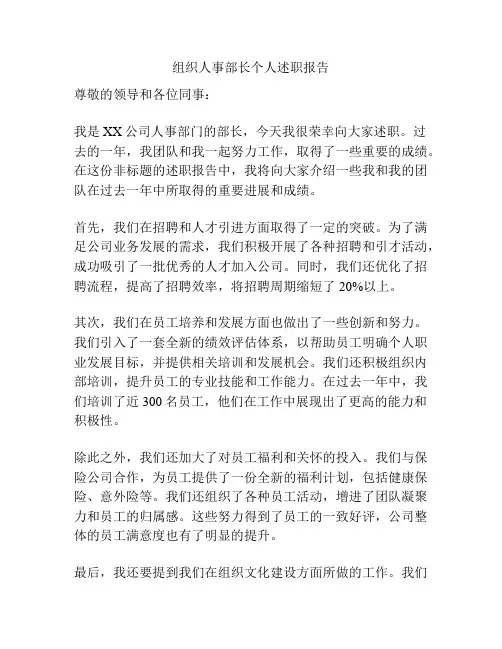 组织人事部长个人述职报告

尊敬的领导和各位同事：

我是 XX 公司人事部门的部长，今天我很荣幸向大家述职。过去的一年，我团队和我一起努力工作，取得了一些重要的成绩。在这份非标题的述职报告中，我将向大家介绍一些我和我的团队在过去一年中所取得的重要进展和成绩。

首先，我们在招聘和人才引进方面取得了一定的突破。为了满足公司业务发展的需求，我们积极开展了各种招聘和引才活动，成功吸引了一批优秀的人才加入公司。同时，我们还优化了招聘流程，提高了招聘效率，将招聘周期缩短了 20%以上。

其次，我们在员工培养和发展方面也做出了一些创新和努力。我们引入了一套全新的绩效评估体系，以帮助员工明确个人职业发展目标，并提供相关培训和发展机会。我们还积极组织内部培训，提升员工的专业技能和工作能力。在过去一年中，我们培训了近 300 名员工，他们在工作中展现出了更高的能力和积极性。

除此之外，我们还加大了对员工福利和关怀的投入。我们与保险公司合作，为员工提供了一份全新的福利计划，包括健康保险、意外险等。我们还组织了各种员工活动，增进了团队凝聚力和员工的归属感。这些努力得到了员工的一致好评，公司整体的员工满意度也有了明显的提升。

最后，我还要提到我们在组织文化建设方面所做的工作。我们